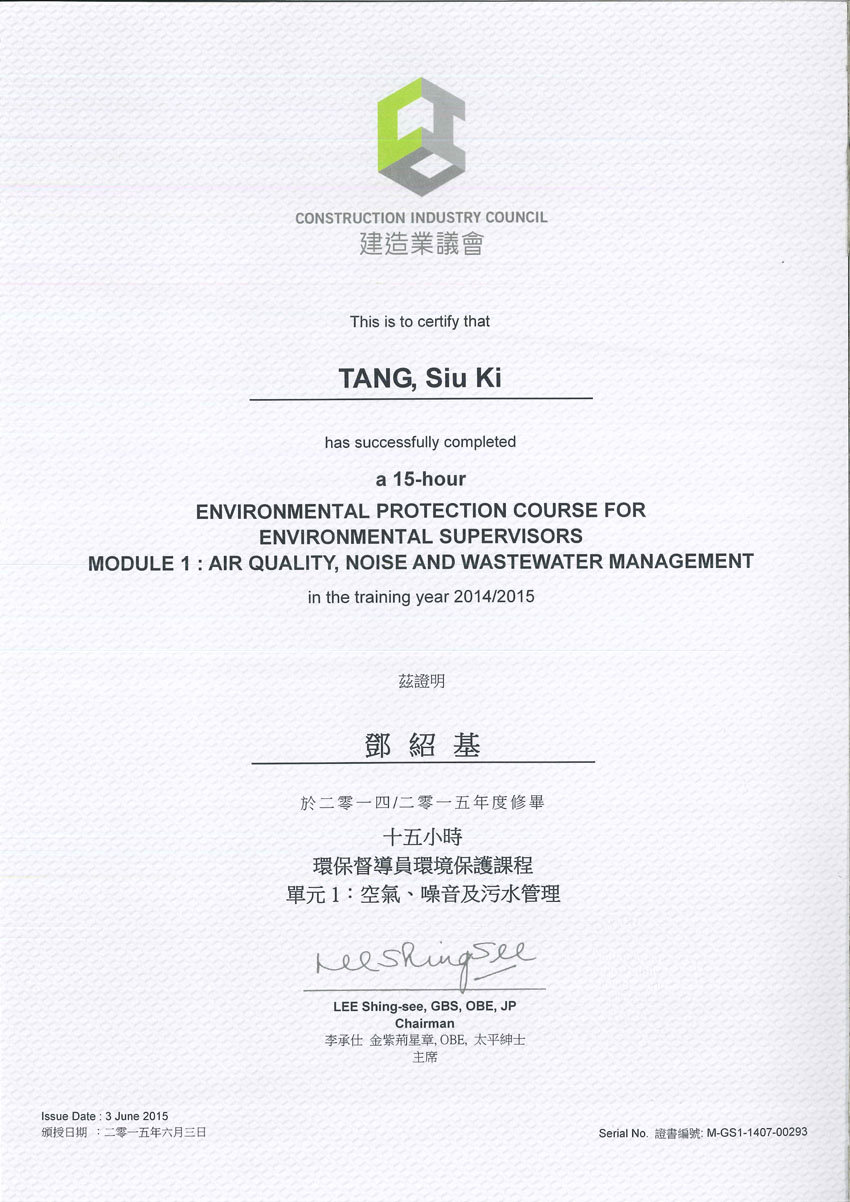 CONSTRUCTION INDUSTRY COUNCIL
建造業議會

This is to certify that

TANG, Siu Ki

has successfully completed

a 15-hour
ENVIRONMENTAL PROTECTION COURSE FOR ENVIRONMENTAL SUPERVISORS
MODULE 1 : AIR QUALITY, NOISE AND WASTEWATER MANAGEMENT

in the training year 2014/2015

茲證明

鄧 紹 基

於二零一四/二零一五年度修畢

十五小時
環保督導員環境保護課程
單元 1：空氣、噪音及污水管理

Lee Shing See

LEE Shing-see, GBS, OBE, JP
Chairman
李承仕 金紫荊星章, OBE, 太平紳士
主席

Issue Date : 3 June 2015
頒授日期 ：二零一五年六月三日

Serial No. 證書編號: M-GS1-1407-00293